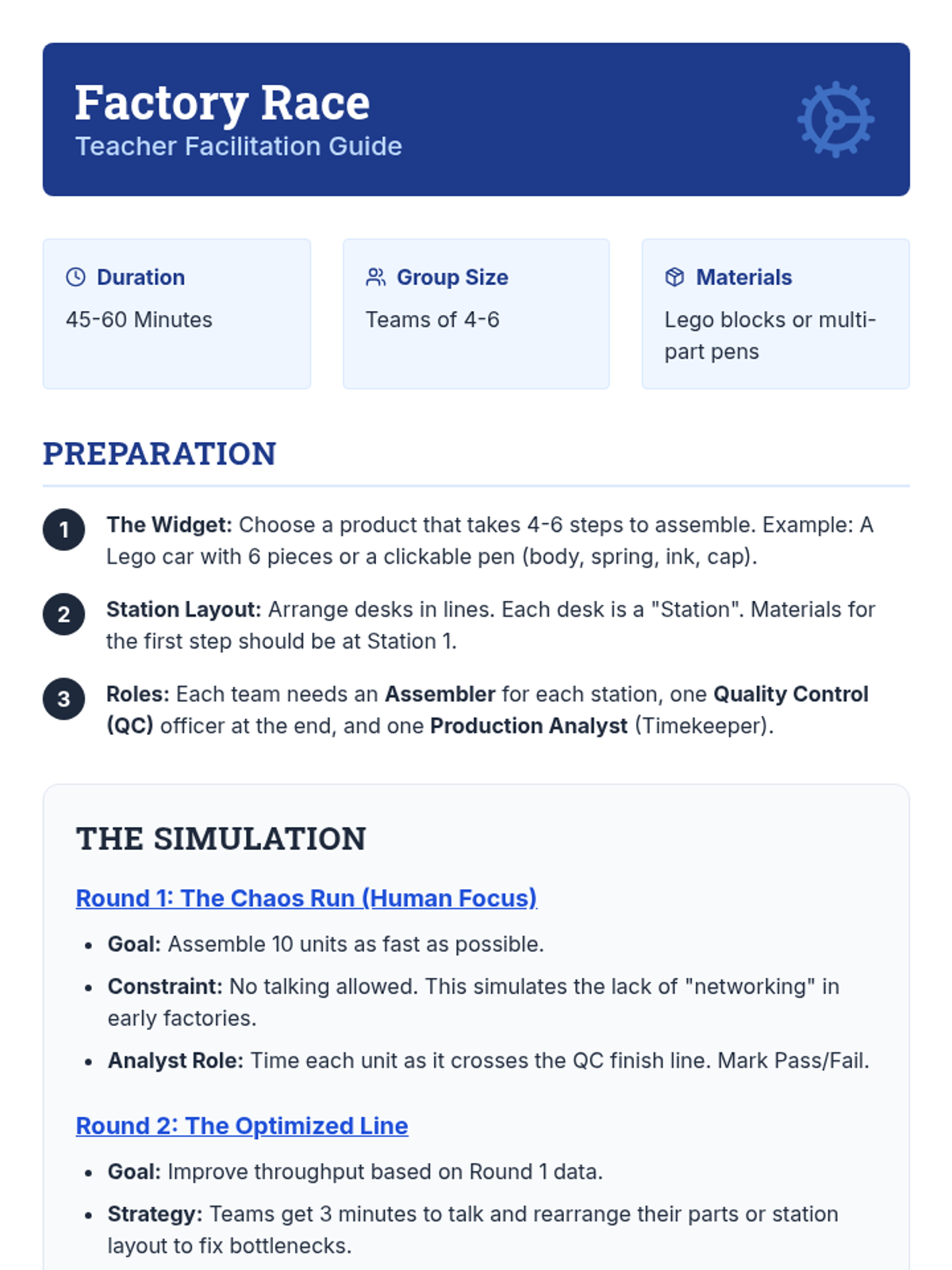 Factory Race
Teacher Facilitation Guide

Duration
45-60 Minutes

Group Size
Teams of 4-6

Materials
Lego blocks or multi-part pens

PREPARATION

1 The Widget: Choose a product that takes 4-6 steps to assemble. Example: A Lego car with 6 pieces or a clickable pen (body, spring, ink, cap).

2 Station Layout: Arrange desks in lines. Each desk is a "Station". Materials for the first step should be at Station 1.

3 Roles: Each team needs an Assembler for each station, one Quality Control (QC) officer at the end, and one Production Analyst (Timekeeper).

THE SIMULATION

Round 1: The Chaos Run (Human Focus)

• Goal: Assemble 10 units as fast as possible.
• Constraint: No talking allowed. This simulates the lack of "networking" in early factories.
• Analyst Role: Time each unit as it crosses the QC finish line. Mark Pass/Fail.

Round 2: The Optimized Line

• Goal: Improve throughput based on Round 1 data.
• Strategy: Teams get 3 minutes to talk and rearrange their parts or station layout to fix bottlenecks.